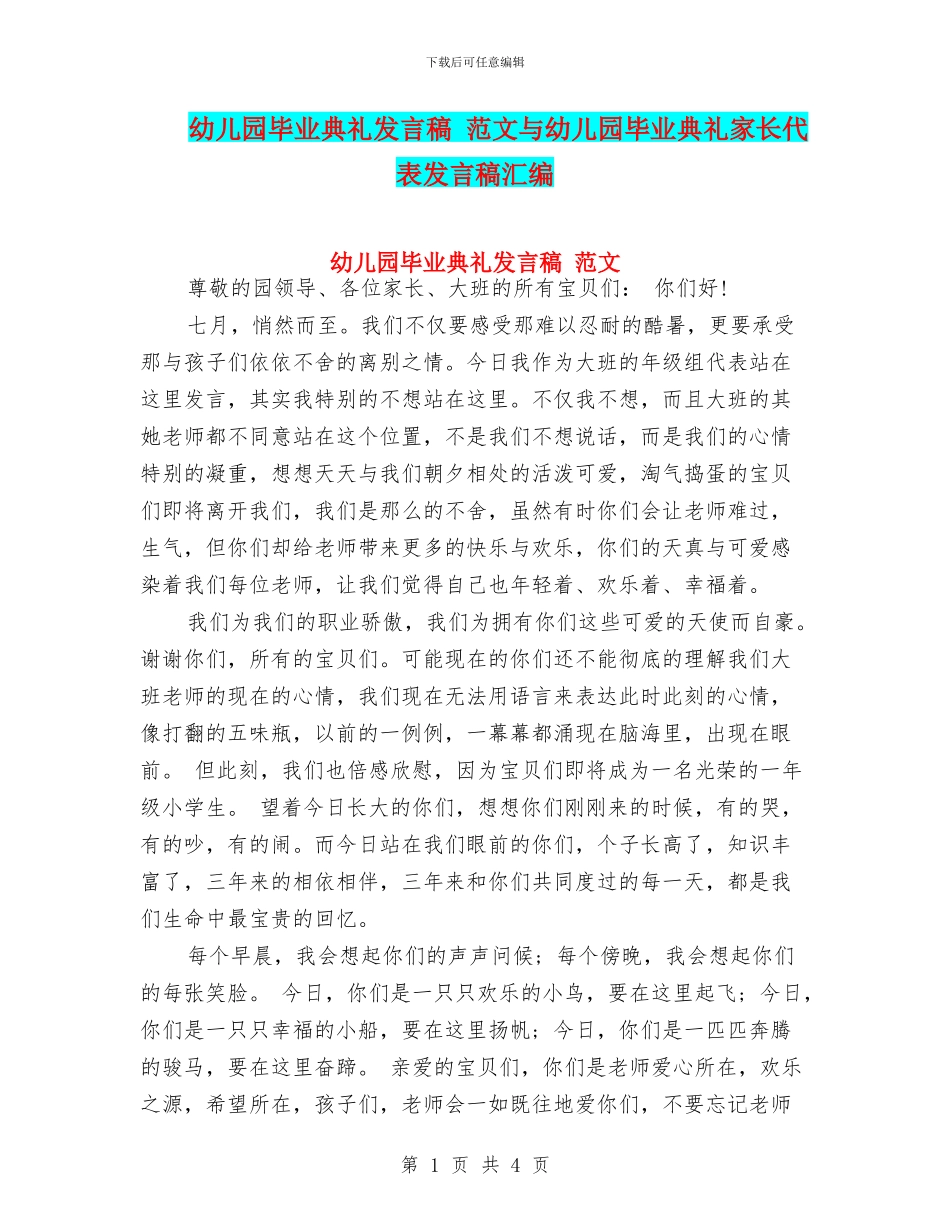 下载后可任意编辑

幼儿园毕业典礼发言稿 范文与幼儿园毕业典礼家长代表发言稿汇编

幼儿园毕业典礼发言稿 范文

尊敬的园领导、各位家长、大班的所有宝贝们： 你们好！

七月，悄然而至。我们不仅要感受那难以忍耐的酷暑，更要承受那与孩子们依依不舍的离别之情。今日我作为大班的年级组代表站在这里发言，其实我特别的不想站在这里。不仅我不想，而且大班的其她老师都不同意站在这个位置，不是我们不想说话，而是我们的心情特别的凝重，想想天天与我们朝夕相处的活泼可爱，淘气捣蛋的宝贝们即将离开我们，我们是那么的不舍，虽然有时你们会让老师难过，生气，但你们却给老师带来更多的快乐与欢乐，你们的天真与可爱感染着我们每位老师，让我们觉得自己也年轻着、欢乐着、幸福着。

我们为我们的职业骄傲，我们为拥有你们这些可爱的天使而自豪。谢谢你们，所有的宝贝们。可能现在的你们还不能彻底的理解我们大班老师的现在的心情，我们现在无法用语言来表达此时此刻的心情，像打翻的五味瓶，以前的一例例，一幕幕都涌现在脑海里，出现在眼前。 但此刻，我们也倍感欣慰，因为宝贝们即将成为一名光荣的一年级小学生。 望着今日长大的你们，想想你们刚刚来的时候，有的哭，有的吵，有的闹。而今日站在我们眼前的你们，个子长高了，知识丰富了，三年来的相依相伴，三年来和你们共同度过的每一天，都是我们生命中最宝贵的回忆。

每个早晨，我会想起你们的声声问候；每个傍晚，我会想起你们的每张笑脸。 今日，你们是一只只欢乐的小鸟，要在这里起飞；今日，你们是一只只幸福的小船，要在这里扬帆；今日，你们是一匹匹奔腾的骏马，要在这里奋蹄。 亲爱的宝贝们，你们是老师爱心所在，欢乐之源，希望所在，孩子们，老师会一如既往地爱你们，不要忘记老师

第 1 页 共 4 页